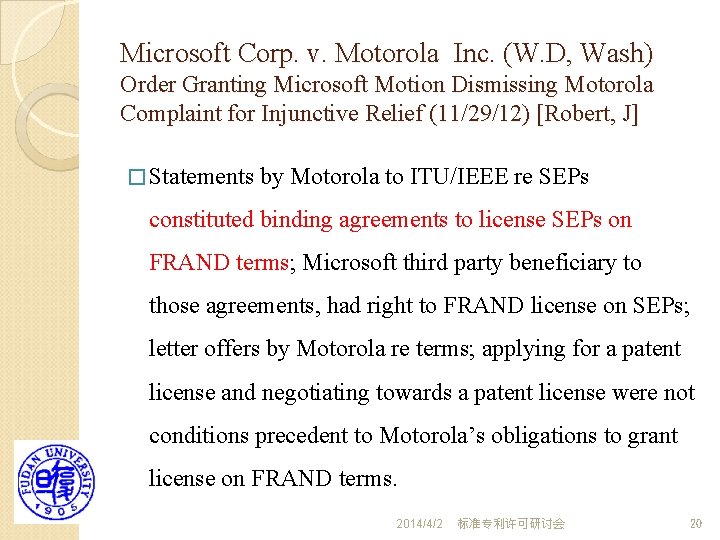 Microsoft Corp. v. Motorola Inc. (W.D, Wash)
Order Granting Microsoft Motion Dismissing Motorola Complaint for Injunctive Relief (11/29/12) [Robert, J]

□ Statements by Motorola to ITU/IEEE re SEPs constituted binding agreements to license SEPs on FRAND terms; Microsoft third party beneficiary to those agreements, had right to FRAND license on SEPs; letter offers by Motorola re terms; applying for a patent license and negotiating towards a patent license were not conditions precedent to Motorola's obligations to grant license on FRAND terms.

FUDAN UNIVERSITY 1905

2014/4/2 标准专利许可研讨会 20